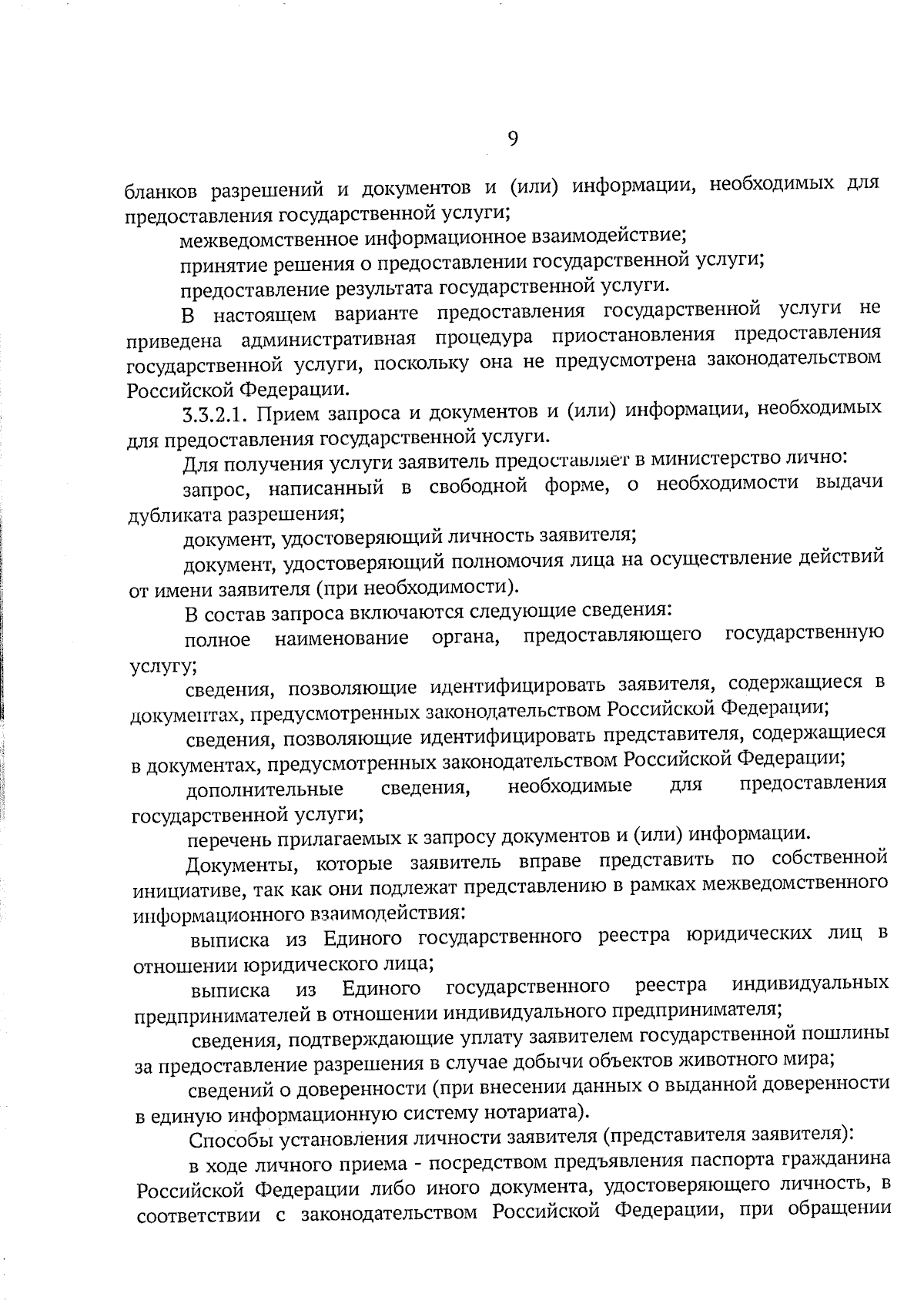 9

бланков разрешений и документов и (или) информации, необходимых для предоставления государственной услуги;

межведомственное информационное взаимодействие;

принятие решения о предоставлении государственной услуги;

предоставление результата государственной услуги.

В настоящем варианте предоставления государственной услуги не приведена административная процедура приостановления предоставления государственной услуги, поскольку она не предусмотрена законодательством Российской Федерации.

3.3.2.1. Прием запроса и документов и (или) информации, необходимых для предоставления государственной услуги.

Для получения услуги заявитель предоставляет в министерство лично:

запрос, написанный в свободной форме, о необходимости выдачи дубликата разрешения;

документ, удостоверяющий личность заявителя;

документ, удостоверяющий полномочия лица на осуществление действий от имени заявителя (при необходимости).

В состав запроса включаются следующие сведения:

полное наименование органа, предоставляющего государственную услугу;

сведения, позволяющие идентифицировать заявителя, содержащиеся в документах, предусмотренных законодательством Российской Федерации;

сведения, позволяющие идентифицировать представителя, содержащиеся в документах, предусмотренных законодательством Российской Федерации;

дополнительные сведения, необходимые для предоставления государственной услуги;

перечень прилагаемых к запросу документов и (или) информации.

Документы, которые заявитель вправе представить по собственной инициативе, так как они подлежат представлению в рамках межведомственного информационного взаимодействия:

выписка из Единого государственного реестра юридических лиц в отношении юридического лица;

выписка из Единого государственного реестра индивидуальных предпринимателей в отношении индивидуального предпринимателя;

сведения, подтверждающие уплату заявителем государственной пошлины за предоставление разрешения в случае добычи объектов животного мира;

сведений о доверенности (при внесении данных о выданной доверенности в единую информационную систему нотариата).

Способы установления личности заявителя (представителя заявителя):

в ходе личного приема - посредством предъявления паспорта гражданина Российской Федерации либо иного документа, удостоверяющего личность, в соответствии с законодательством Российской Федерации, при обращении